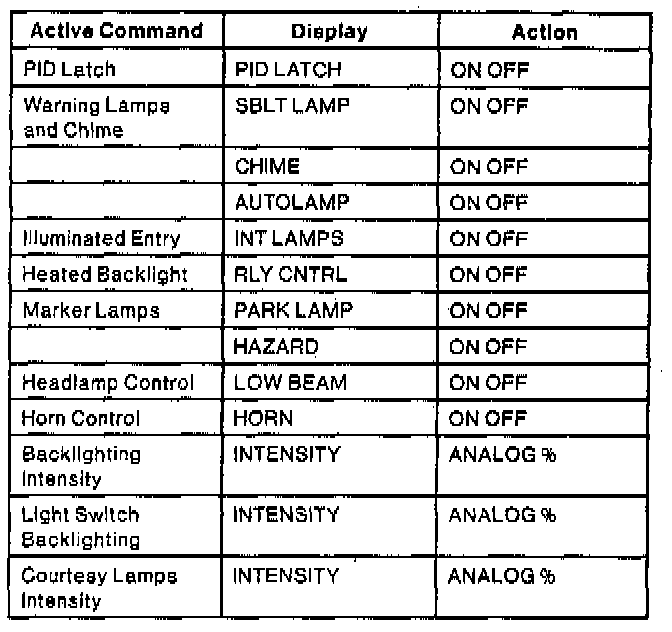 | Active Command | Display | Action |
|---|---|---|
| PID Latch | PID LATCH | ON OFF |
| Warning Lamps and Chime | SBLT LAMP | ON OFF |
|  | CHIME | ON OFF |
|  | AUTOLAMP | ON OFF |
| Illuminated Entry | INT LAMPS | ON OFF |
| Heated Backlight | RLY CNTRL | ON OFF |
| Marker Lamps | PARK LAMP | ON OFF |
|  | HAZARD | ON OFF |
| Headlamp Control | LOW BEAM | ON OFF |
| Horn Control | HORN | ON OFF |
| Backlighting Intensity | INTENSITY | ANALOG % |
| Light Switch Backlighting | INTENSITY | ANALOG % |
| Courtesy Lamps Intensity | INTENSITY | ANALOG % |